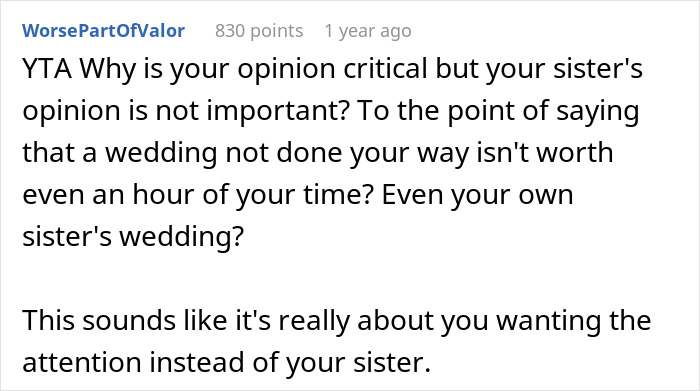 WorsePartOfValor 830 points 1 year ago

YTA Why is your opinion critical but your sister's opinion is not important? To the point of saying that a wedding not done your way isn't worth even an hour of your time? Even your own sister's wedding?

This sounds like it's really about you wanting the attention instead of your sister.